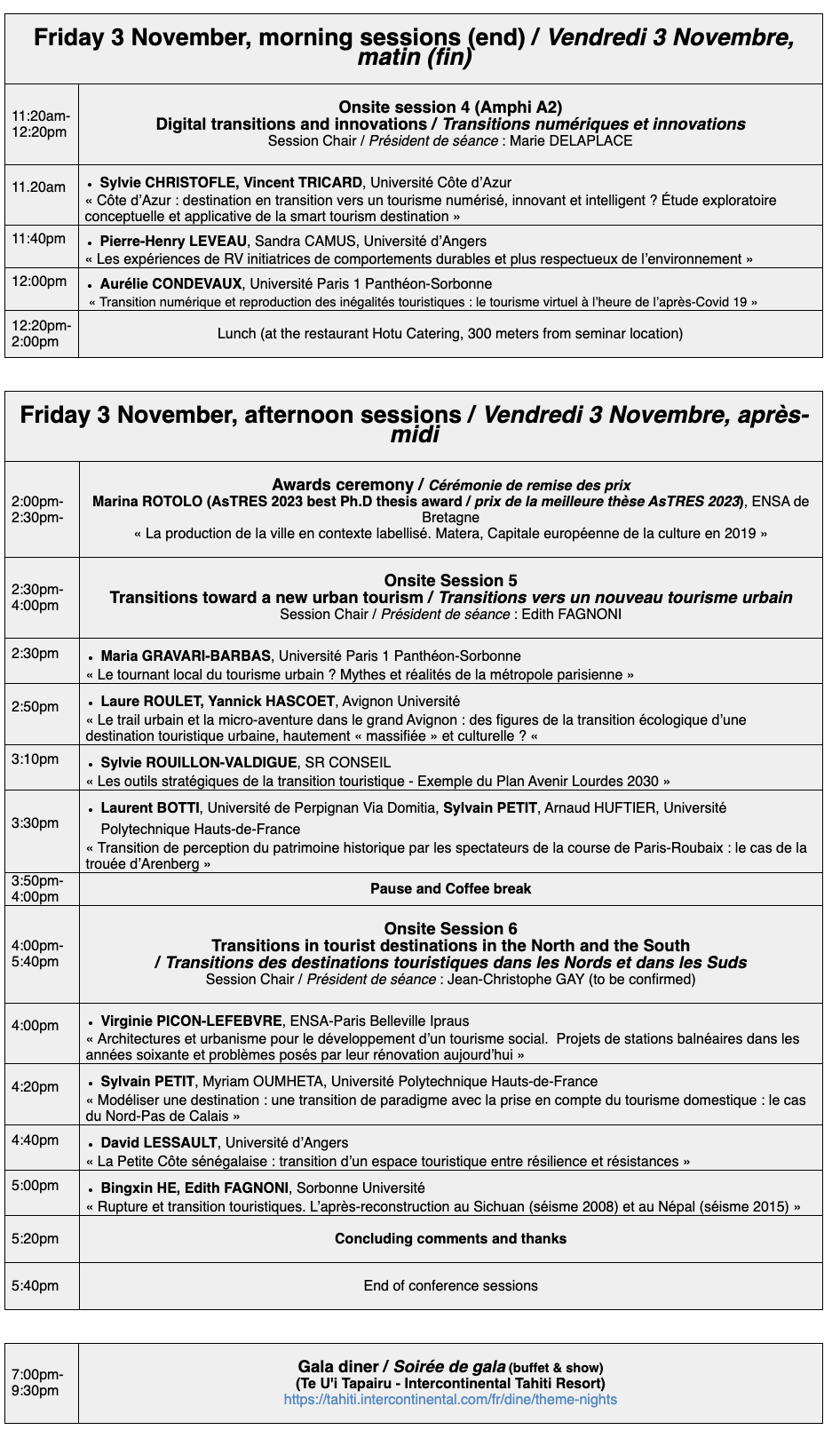 | Friday 3 November, morning sessions (end) / Vendredi 3 Novembre, matin (fin) | |
|---|---|
| 11:20am-12:20pm | Onsite session 4 (Amphi A2) Digital transitions and innovations / Transitions numériques et innovations Session Chair / Président de séance : Marie DELAPLACE |
| 11.20am | • Sylvie CHRISTOFLE, Vincent TRICARD, Université Côte d'Azur « Côte d'Azur : destination en transition vers un tourisme numérisé, innovant et intelligent ? Étude exploratoire conceptuelle et applicative de la smart tourism destination » |
| 11:40pm | • Pierre-Henry LEVEAU, Sandra CAMUS, Université d'Angers « Les expériences de RV initiatrices de comportements durables et plus respectueux de l'environnement » |
| 12:00pm | • Aurélie CONDEVAUX, Université Paris 1 Panthéon-Sorbonne « Transition numérique et reproduction des inégalités touristiques : le tourisme virtuel à l'heure de l'après-Covid 19 » |
| 12:20pm-2:00pm | Lunch (at the restaurant Hotu Catering, 300 meters from seminar location) |

| Friday 3 November, afternoon sessions / Vendredi 3 Novembre, après-midi | |
|---|---|
| 2:00pm-2:30pm- | Awards ceremony / Cérémonie de remise des prix Marina ROTOLO (AsTRES 2023 best Ph.D thesis award / prix de la meilleure thèse AsTRES 2023), ENSA de Bretagne « La production de la ville en contexte labellisé. Matera, Capitale européenne de la culture en 2019 » |
| 2:30pm-4:00pm | Onsite Session 5 Transitions toward a new urban tourism / Transitions vers un nouveau tourisme urbain Session Chair / Président de séance : Edith FAGNONI |
| 2:30pm | • Maria GRAVARI-BARBAS, Université Paris 1 Panthéon-Sorbonne « Le tournant local du tourisme urbain ? Mythes et réalités de la métropole parisienne » |
| 2:50pm | • Laure ROULET, Yannick HASCOET, Avignon Université « Le trail urbain et la micro-aventure dans le grand Avignon : des figures de la transition écologique d'une destination touristique urbaine, hautement « massifiée » et culturelle ? « |
| 3:10pm | • Sylvie ROUILLON-VALDIGUE, SR CONSEIL « Les outils stratégiques de la transition touristique - Exemple du Plan Avenir Lourdes 2030 » |
| 3:30pm | • Laurent BOTTI, Université de Perpignan Via Domitia, Sylvain PETIT, Arnaud HUFTIER, Université Polytechnique Hauts-de-France « Transition de perception du patrimoine historique par les spectateurs de la course de Paris-Roubaix : le cas de la trouée d'Arenberg » |
| 3:50pm-4:00pm | Pause and Coffee break |
| 4:00pm-5:40pm | Onsite Session 6 Transitions in tourist destinations in the North and the South / Transitions des destinations touristiques dans les Nords et dans les Suds Session Chair / Président de séance : Jean-Christophe GAY (to be confirmed) |
| 4:00pm | • Virginie PICON-LEFEBVRE, ENSA-Paris Belleville Ipraus « Architectures et urbanisme pour le développement d'un tourisme social. Projets de stations balnéaires dans les années soixante et problèmes posés par leur rénovation aujourd'hui » |
| 4:20pm | • Sylvain PETIT, Myriam OUMHETA, Université Polytechnique Hauts-de-France « Modéliser une destination : une transition de paradigme avec la prise en compte du tourisme domestique : le cas du Nord-Pas de Calais » |
| 4:40pm | • David LESSAULT, Université d'Angers « La Petite Côte sénégalaise : transition d'un espace touristique entre résilience et résistances » |
| 5:00pm | • Bingxin HE, Edith FAGNONI, Sorbonne Université « Rupture et transition touristiques. L'après-reconstruction au Sichuan (séisme 2008) et au Népal (séisme 2015) » |
| 5:20pm | Concluding comments and thanks |
| 5:40pm | End of conference sessions |

| 7:00pm-9:30pm | Gala diner / Soirée de gala (buffet & show) (Te U'i Tapairu - Intercontinental Tahiti Resort) https://tahiti.intercontinental.com/fr/dine/theme-nights |
|---|---|